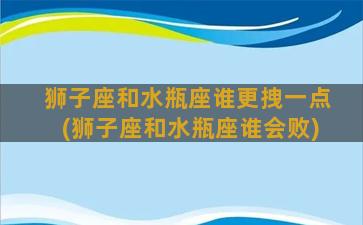 狮子座和水瓶座谁更拽一点
(狮子座和水瓶座谁会败)